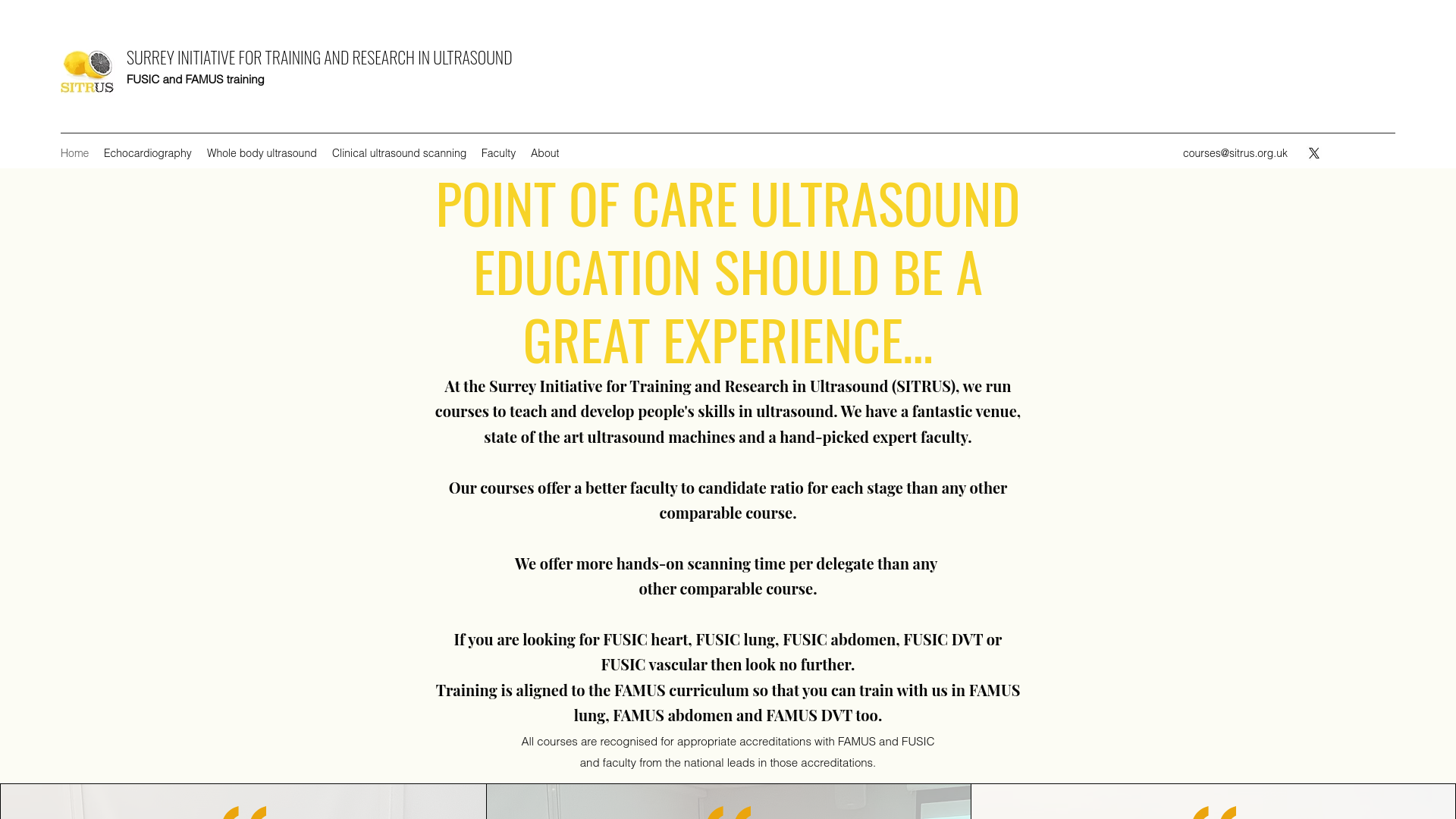 SITRUS

SURREY INITIATIVE FOR TRAINING AND RESEARCH IN ULTRASOUND
FUSIC and FAMUS training

Home Echocardiography Whole body ultrasound Clinical ultrasound scanning Faculty About courses@sitrus.org.uk

POINT OF CARE ULTRASOUND EDUCATION SHOULD BE A GREAT EXPERIENCE...

At the Surrey Initiative for Training and Research in Ultrasound (SITRUS), we run courses to teach and develop people's skills in ultrasound. We have a fantastic venue, state of the art ultrasound machines and a hand-picked expert faculty.

Our courses offer a better faculty to candidate ratio for each stage than any other comparable course.

We offer more hands-on scanning time per delegate than any other comparable course.

If you are looking for FUSIC heart, FUSIC lung, FUSIC abdomen, FUSIC DVT or FUSIC vascular then look no further.
Training is aligned to the FAMUS curriculum so that you can train with us in FAMUS lung, FAMUS abdomen and FAMUS DVT too.

All courses are recognised for appropriate accreditations with FAMUS and FUSIC and faculty from the national leads in those accreditations.